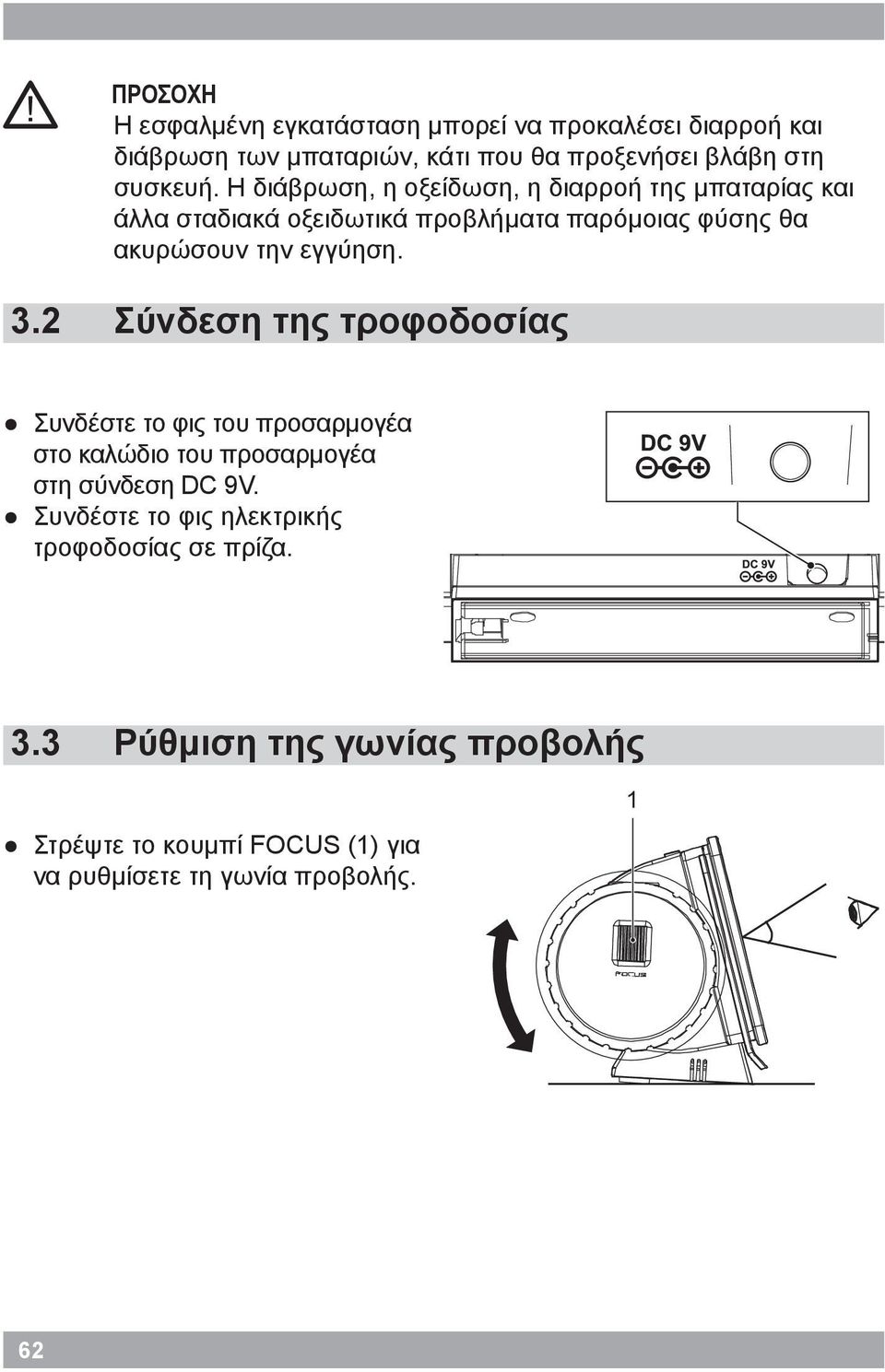 ΠΡΟΣΟΧΗ
Η εσφαλμένη εγκατάσταση μπορεί να προκαλέσει διαρροή και διάβρωση των μπαταριών, κάτι που θα προξενήσει βλάβη στη συσκευή. Η διάβρωση, η οξείδωση, η διαρροή της μπαταρίας και άλλα σταδιακά οξειδωτικά προβλήματα παρόμοιας φύσης θα ακυρώσουν την εγγύηση.

3.2 Σύνδεση της τροφοδοσίας

● Συνδέστε το φις του προσαρμογέα στο καλώδιο του προσαρμογέα στη σύνδεση DC 9V.
● Συνδέστε το φις ηλεκτρικής τροφοδοσίας σε πρίζα.

DC 9V

DC 9V

3.3 Ρύθμιση της γωνίας προβολής

● Στρέψτε το κουμπί FOCUS (1) για να ρυθμίσετε τη γωνία προβολής.

1

FOCUS

62